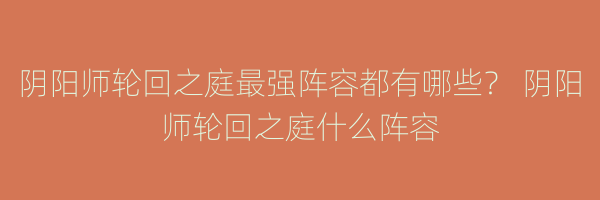 阴阳师轮回之庭最强阵容都有哪些？ 阴阳师轮回之庭什么阵容